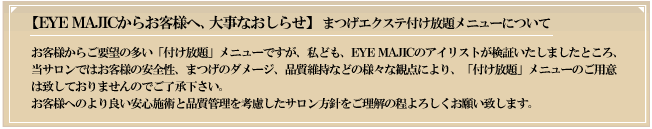 【EYE MAJICからお客様へ、大事なおしらせ】 まつげエクステ付け放題メニューについて

お客様からご要望の多い「付け放題」メニューですが、私ども、EYE MAJICのアイリストが検証いたしましたところ、当サロンではお客様の安全性、まつげのダメージ、品質維持などの様々な観点により、「付け放題」メニューのご用意は致しておりませんのでご了承下さい。
お客様へのより良い安心施術と品質管理を考慮したサロン方針をご理解の程よろしくお願い致します。